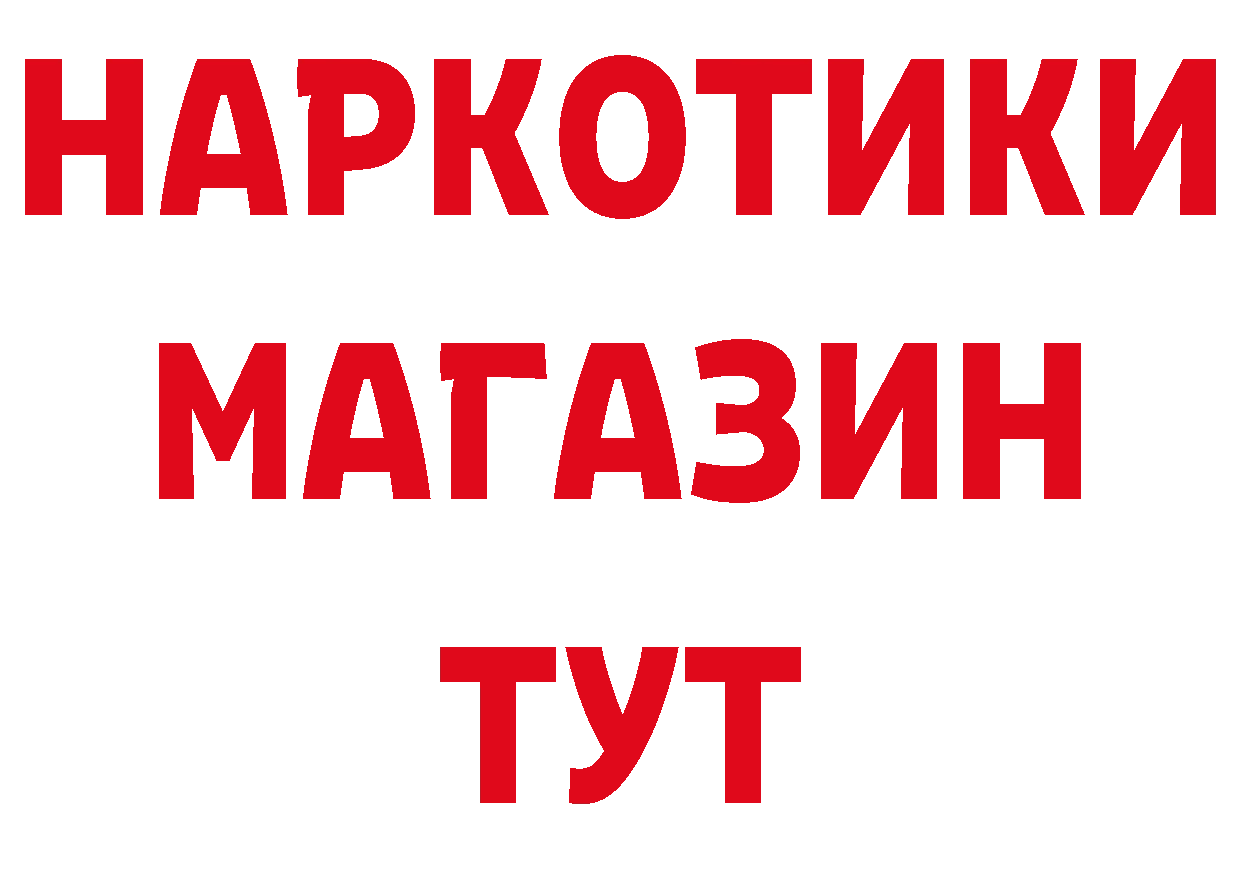 НАРКОТИКИ МАГАЗИН ТУТ